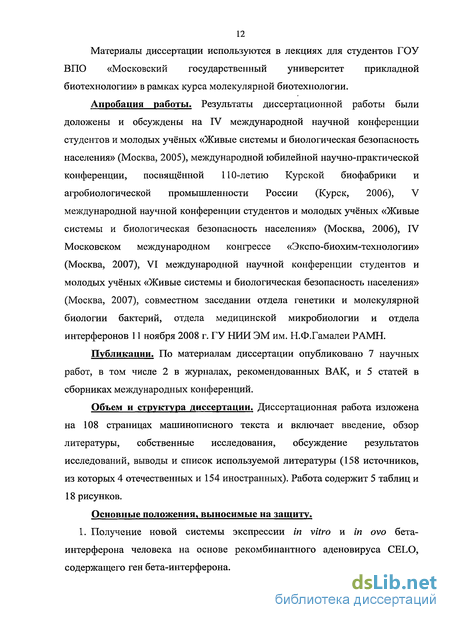 12

Материалы диссертации используются в лекциях для студентов ГОУ ВПО «Московский государственный университет прикладной биотехнологии» в рамках курса молекулярной биотехнологии.

Апробация работы. Результаты диссертационной работы были доложены и обсуждены на IV международной научной конференции студентов и молодых учёных «Живые системы и биологическая безопасность населения» (Москва, 2005), международной юбилейной научно-практической конференции, посвящённой 110-летию Курской биофабрики и агробиологической промышленности России (Курск, 2006), V международной научной конференции студентов и молодых учёных «Живые системы и биологическая безопасность населения» (Москва, 2006), IV Московском международном конгрессе «Экспо-биохим-технологии» (Москва, 2007), VI международной научной конференции студентов и молодых учёных «Живые системы и биологическая безопасность населения» (Москва, 2007), совместном заседании отдела генетики и молекулярной биологии бактерий, отдела медицинской микробиологии и отдела интерферонов 11 ноября 2008 г. ГУ НИИ ЭМ им. Н.Ф.Гамалеи РАМН.

Публикации. По материалам диссертации опубликовано 7 научных работ, в том числе 2 в журналах, рекомендованных ВАК, и 5 статей в сборниках международных конференций.

Объем и структура диссертации. Диссертационная работа изложена на 108 страницах машинописного текста и включает введение, обзор литературы, собственные исследования, обсуждение результатов исследований, выводы и список используемой литературы (158 источников, из которых 4 отечественных и 154 иностранных). Работа содержит 5 таблиц и 18 рисунков.

Основные положения, выносимые на защиту.

1. Получение новой системы экспрессии in vitro и in ovo бета-интерферона человека на основе рекомбинантного аденовируса CELO, содержащего ген бета-интерферона.

dsLib.net
библиотека диссертаций